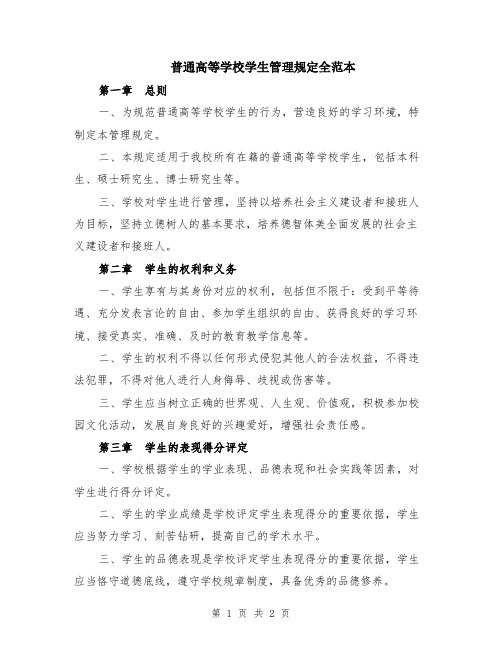 普通高等学校学生管理规定全范本

第一章　总则

一、为规范普通高等学校学生的行为，营造良好的学习环境，特制定本管理规定。

二、本规定适用于我校所有在籍的普通高等学校学生，包括本科生、硕士研究生、博士研究生等。

三、学校对学生进行管理，坚持以培养社会主义建设者和接班人为目标，坚持立德树人的基本要求，培养德智体美全面发展的社会主义建设者和接班人。

第二章　学生的权利和义务

一、学生享有与其身份对应的权利，包括但不限于：受到平等待遇、充分发表言论的自由、参加学生组织的自由、获得良好的学习环境、接受真实、准确、及时的教育教学信息等。

二、学生的权利不得以任何形式侵犯其他人的合法权益，不得违法犯罪，不得对他人进行人身侮辱、歧视或伤害等。

三、学生应当树立正确的世界观、人生观、价值观，积极参加校园文化活动，发展自身良好的兴趣爱好，增强社会责任感。

第三章　学生的表现得分评定

一、学校根据学生的学业表现、品德表现和社会实践等因素，对学生进行得分评定。

二、学生的学业成绩是学校评定学生表现得分的重要依据，学生应当努力学习、刻苦钻研，提高自己的学术水平。

三、学生的品德表现是学校评定学生表现得分的重要依据，学生应当恪守道德底线，遵守学校规章制度，具备优秀的品德修养。

第 1 页 共 2 页